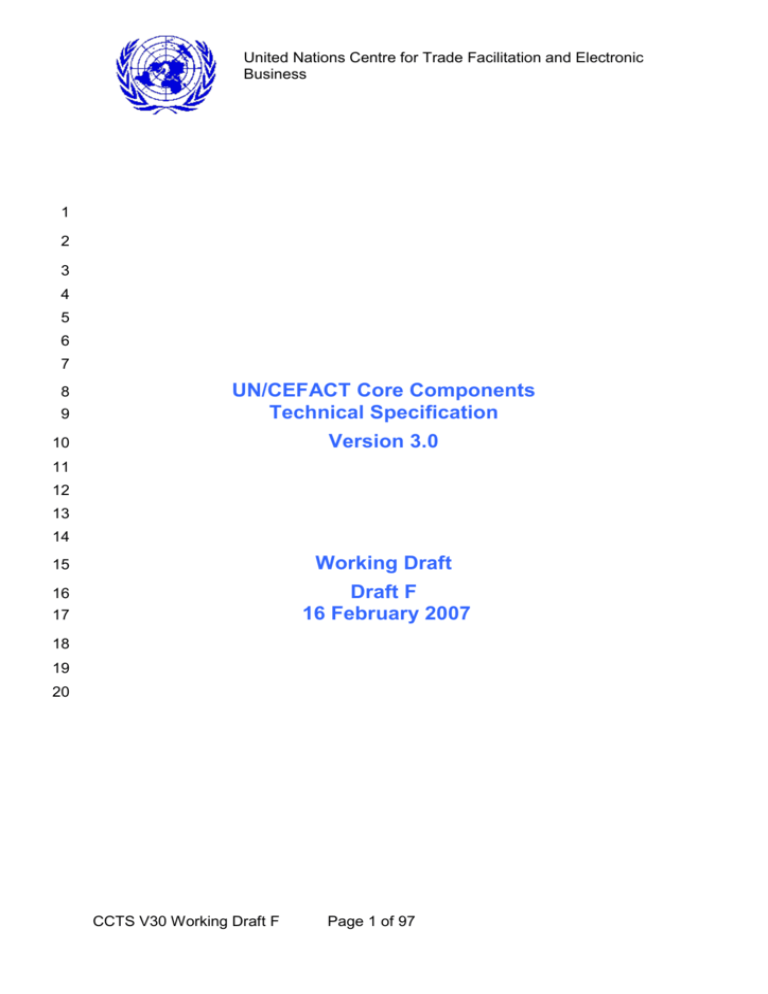 United Nations Centre for Trade Facilitation and Electronic Business

1
2
3
4
5
6
7
8 UN/CEFACT Core Components
9 Technical Specification
10 Version 3.0
11
12
13
14
15 Working Draft
16 Draft F
17 16 February 2007
18
19
20

CCTS V30 Working Draft F Page 1 of 97